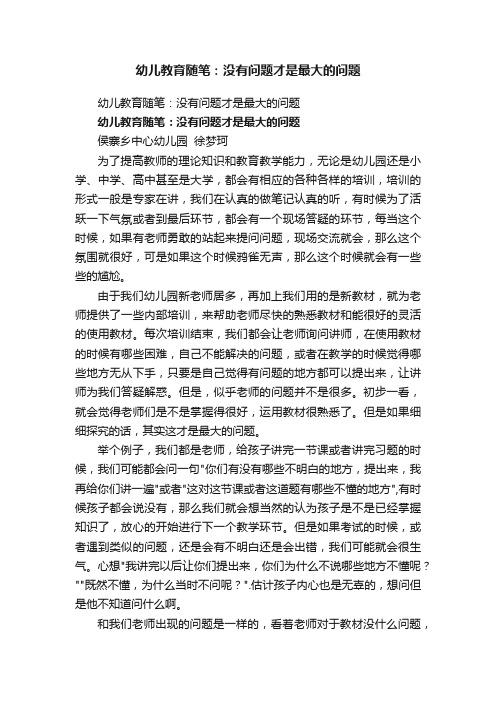 幼儿教育随笔：没有问题才是最大的问题

幼儿教育随笔：没有问题才是最大的问题

幼儿教育随笔：没有问题才是最大的问题

侯寨乡中心幼儿园 徐梦珂

为了提高教师的理论知识和教育教学能力，无论是幼儿园还是小学、中学、高中甚至是大学，都会有相应的各种各样的培训，培训的形式一般是专家在讲，我们在认真的做笔记认真的听，有时候为了活跃一下气氛或者到最后环节，都会有一个现场答疑的环节，每当这个时候，如果有老师勇敢的站起来提问问题，现场交流就会，那么这个氛围就很好，可是如果这个时候鸦雀无声，那么这个时候就会有一些些的尴尬。

由于我们幼儿园新老师居多，再加上我们用的是新教材，就为老师提供了一些内部培训，来帮助老师尽快的熟悉教材和能很好的灵活的使用教材。每次培训结束，我们都会让老师询问讲师，在使用教材的时候有哪些困难，自己不能解决的问题，或者在教学的时候觉得哪些地方无从下手，只要是自己觉得有问题的地方都可以提出来，让讲师为我们答疑解惑。但是，似乎老师的问题并不是很多。初步一看，就会觉得老师们是不是掌握得很好，运用教材很熟悉了。但是如果细细探究的话，其实这才是最大的问题。

举个例子，我们都是老师，给孩子讲完一节课或者讲完习题的时候，我们可能都会问一句"你们有没有哪些不明白的地方，提出来，我再给你们讲一遍"或者"这对这节课或者这道题有哪些不懂的地方",有时候孩子都会说没有，那么我们就会想当然的认为孩子是不是已经掌握知识了，放心的开始进行下一个教学环节。但是如果考试的时候，或者遇到类似的问题，还是会有不明白还是会出错，我们可能就会很生气。心想"我讲完以后让你们提出来，你们为什么不说哪些地方不懂呢？""既然不懂，为什么当时不问呢？".估计孩子内心也是无辜的，想问但是他不知道问什么啊。

和我们老师出现的问题是一样的，看着老师对于教材没什么问题，